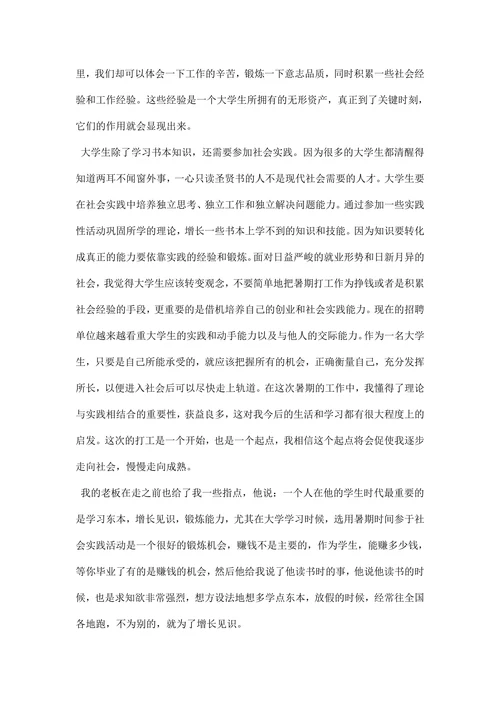 里，我们却可以体会一下工作的辛苦，锻炼一下意志品质，同时积累一些社会经验和工作经验。这些经验是一个大学生所拥有的无形资产，真正到了关键时刻，它们的作用就会显现出来。

大学生除了学习书本知识，还需要参加社会实践。因为很多的大学生都清醒得知道两耳不闻窗外事，一心只读圣贤书的人不是现代社会需要的人才。大学生要在社会实践中培养独立思考、独立工作和独立解决问题能力。通过参加一些实践性活动巩固所学的理论，增长一些书本上学不到的知识和技能。因为知识要转化成真正的能力要依靠实践的经验和锻炼。面对日益严峻的就业形势和日新月异的社会，我觉得大学生应该转变观念，不要简单地把暑期打工作为挣钱或者是积累社会经验的手段，更重要的是借机培养自己的创业和社会实践能力。现在的招聘单位越来越看重大学生的实践和动手能力以及与他人的交际能力。作为一名大学生，只要是自己所能承受的，就应该把握所有的机会，正确衡量自己，充分发挥所长，以便进入社会后可以尽快走上轨道。在这次暑期的工作中，我懂得了理论与实践相结合的重要性，获益良多，这对我今后的生活和学习都有很大程度上的启发。这次的打工是一个开始，也是一个起点，我相信这个起点将会促使我逐步走向社会，慢慢走向成熟。

我的老板在走之前也给了我一些指点，他说：一个人在他的学生时代最重要的是学习东本，增长见识，锻炼能力，尤其在大学学习时候，选用暑期时间参于社会实践活动是一个很好的锻炼机会，赚钱不是主要的，作为学生，能赚多少钱，等你毕业了有的是赚钱的机会，然后他给我说了他读书时的事，他说他读书的时候，也是求知欲非常强烈，想方设法地想多学点东本，放假的时候，经常往全国各地跑，不为别的，就为了增长见识。